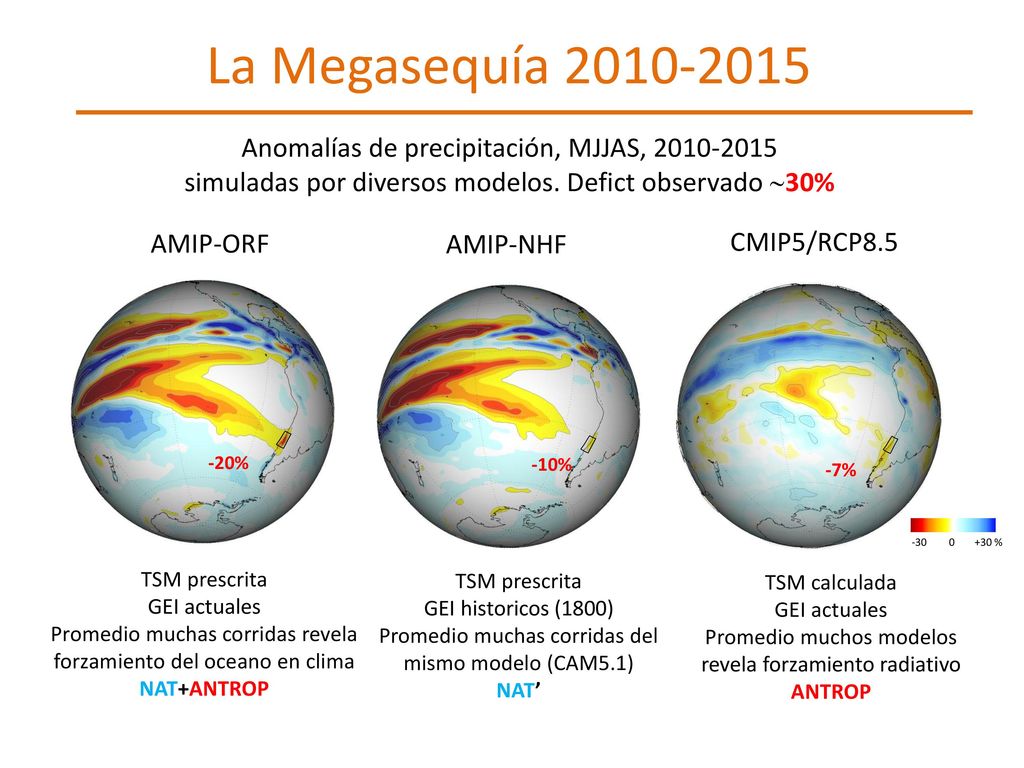 La Megasequía 2010-2015

Anomalías de precipitación, MJJAS, 2010-2015 simuladas por diversos modelos. Defict observado ~30%

AMIP-ORF

-20%

TSM prescrita
GEI actuales
Promedio muchas corridas revela forzamiento del oceano en clima
NAT+ANTROP

AMIP-NHF

-10%

TSM prescrita
GEI historicos (1800)
Promedio muchas corridas del mismo modelo (CAM5.1)
NAT'

CMIP5/RCP8.5

-7%

-30 0 +30 %

TSM calculada
GEI actuales
Promedio muchos modelos revela forzamiento radiativo
ANTROP